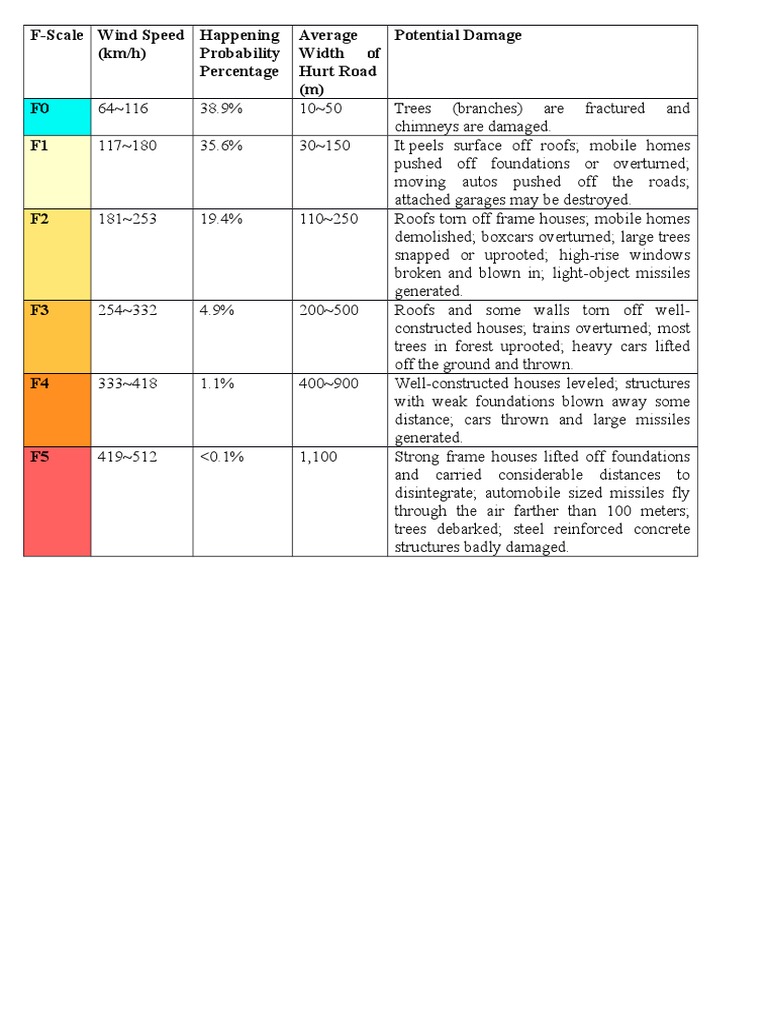 | F-Scale | Wind Speed (km/h) | Happening Probability Percentage | Average Width of Hurt Road (m) | Potential Damage |
|---|---|---|---|---|
| F0 | 64~116 | 38.9% | 10~50 | Trees (branches) are fractured and chimneys are damaged. |
| F1 | 117~180 | 35.6% | 30~150 | It peels surface off roofs; mobile homes pushed off foundations or overturned; moving autos pushed off the roads; attached garages may be destroyed. |
| F2 | 181~253 | 19.4% | 110~250 | Roofs torn off frame houses; mobile homes demolished; boxcars overturned; large trees snapped or uprooted; high-rise windows broken and blown in; light-object missiles generated. |
| F3 | 254~332 | 4.9% | 200~500 | Roofs and some walls torn off well-constructed houses; trains overturned; most trees in forest uprooted; heavy cars lifted off the ground and thrown. |
| F4 | 333~418 | 1.1% | 400~900 | Well-constructed houses leveled; structures with weak foundations blown away some distance; cars thrown and large missiles generated. |
| F5 | 419~512 | <0.1% | 1,100 | Strong frame houses lifted off foundations and carried considerable distances to disintegrate; automobile sized missiles fly through the air farther than 100 meters; trees debarked; steel reinforced concrete structures badly damaged. |